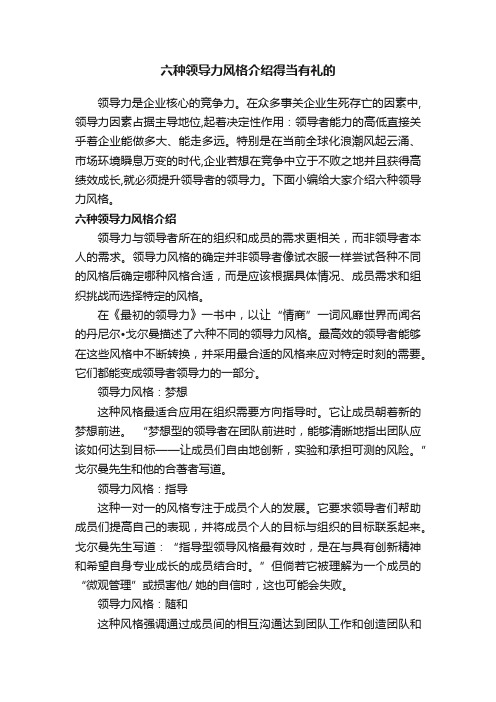 六种领导力风格介绍得当有礼的

领导力是企业核心的竞争力。在众多事关企业生死存亡的因素中，领导力因素占据主导地位,起着决定性作用：领导者能力的高低直接关乎着企业能做多大、能走多远。特别是在当前全球化浪潮风起云涌、市场环境瞬息万变的时代,企业若想在竞争中立于不败之地并且获得高绩效成长,就必须提升领导者的领导力。下面小编给大家介绍六种领导力风格。

六种领导力风格介绍

领导力与领导者所在的组织和成员的需求更相关，而非领导者本人的需求。领导力风格的确定并非领导者像试衣服一样尝试各种不同的风格后确定哪种风格合适，而是应该根据具体情况、成员需求和组织挑战而选择特定的风格。

在《最初的领导力》一书中，以让“情商”一词风靡世界而闻名的丹尼尔•戈尔曼描述了六种不同的领导力风格。最高效的领导者能够在这些风格中不断转换，并采用最合适的风格来应对特定时刻的需要。它们都能变成领导者领导力的一部分。

领导力风格：梦想

这种风格最适合应用在组织需要方向指导时。它让成员朝着新的梦想前进。“梦想型的领导者在团队前进时，能够清晰地指出团队应该如何达到目标——让成员们自由地创新，实验和承担可测的风险。”戈尔曼先生和他的合著者写道。

领导力风格：指导

这种一对一的风格专注于成员个人的发展。它要求领导者们帮助成员们提高自己的表现，并将成员个人的目标与组织的目标联系起来。戈尔曼先生写道：“指导型领导风格最有效时，是在与具有创新精神和希望自身专业成长的成员结合时。”但倘若它被理解为一个成员的“微观管理”或损害他/她的自信时，这也可能会失败。

领导力风格：随和

这种风格强调通过成员间的相互沟通达到团队工作和创造团队和